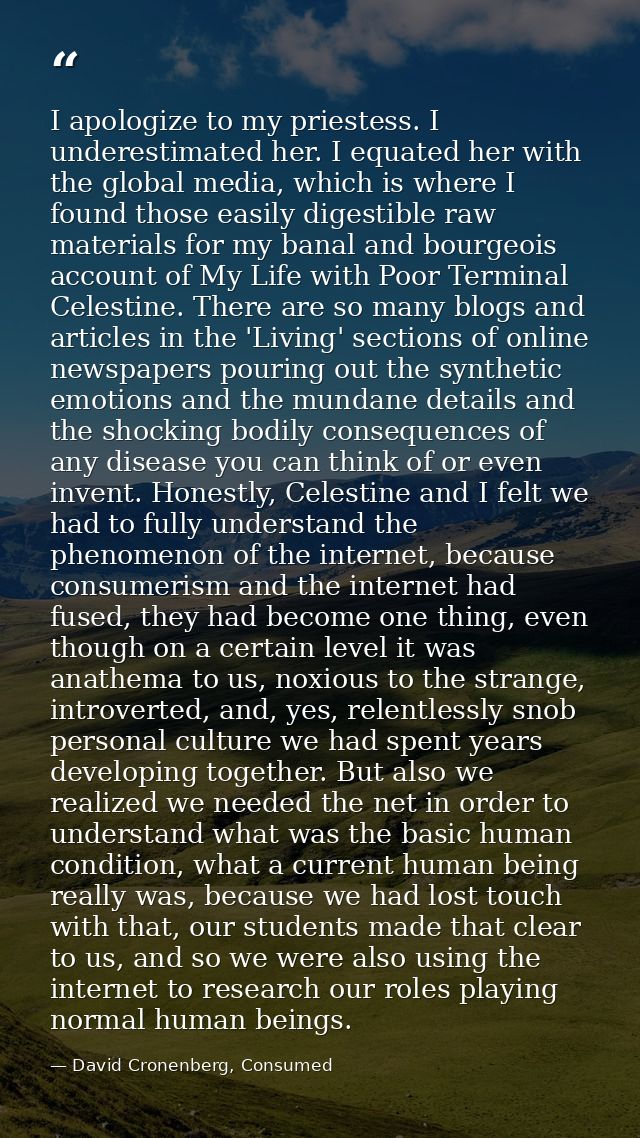 “

I apologize to my priestess. I underestimated her. I equated her with the global media, which is where I found those easily digestible raw materials for my banal and bourgeois account of My Life with Poor Terminal Celestine. There are so many blogs and articles in the 'Living' sections of online newspapers pouring out the synthetic emotions and the mundane details and the shocking bodily consequences of any disease you can think of or even invent. Honestly, Celestine and I felt we had to fully understand the phenomenon of the internet, because consumerism and the internet had fused, they had become one thing, even though on a certain level it was anathema to us, noxious to the strange, introverted, and, yes, relentlessly snob personal culture we had spent years developing together. But also we realized we needed the net in order to understand what was the basic human condition, what a current human being really was, because we had lost touch with that, our students made that clear to us, and so we were also using the internet to research our roles playing normal human beings.

— David Cronenberg, Consumed